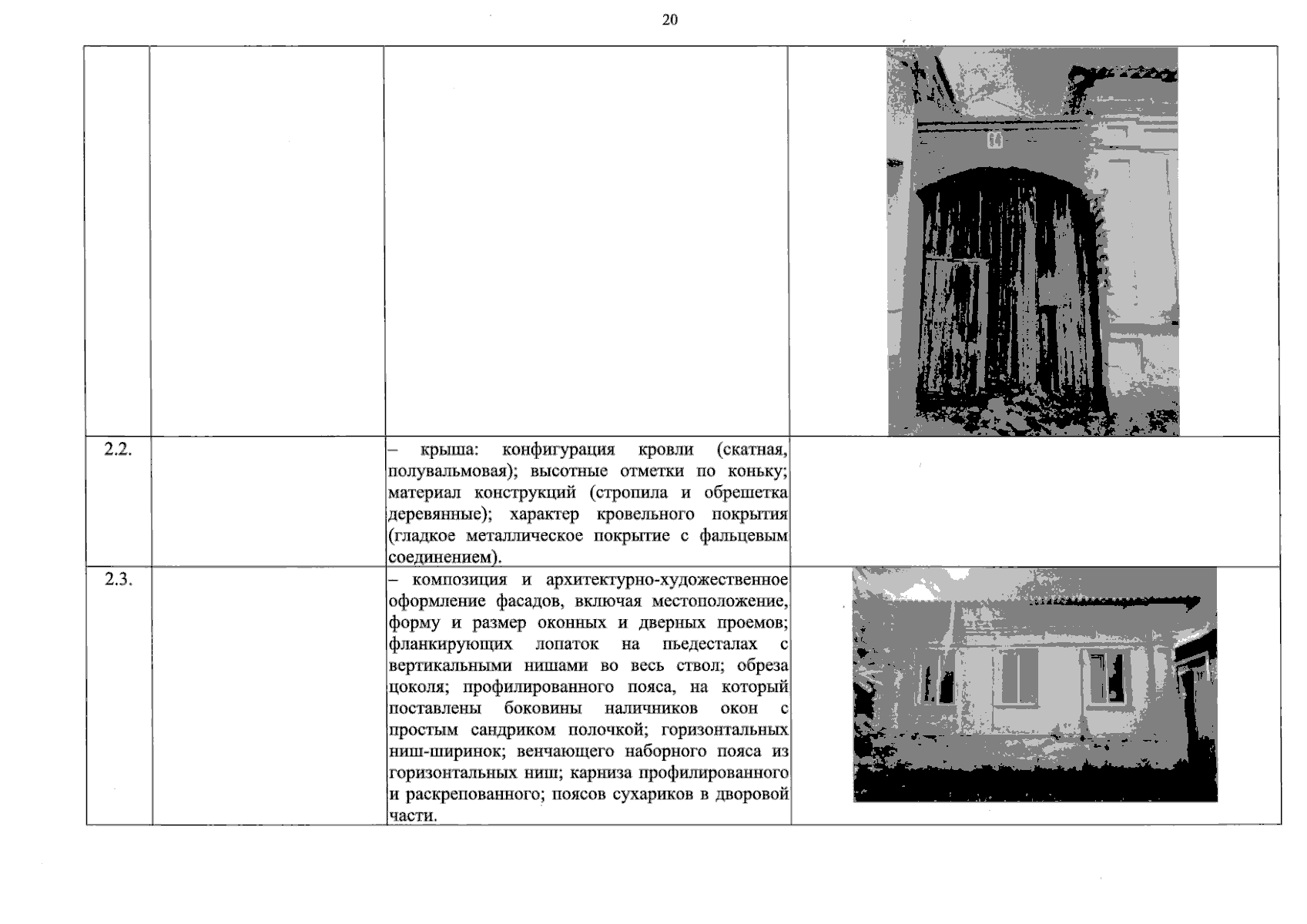 20

|  |  |  |  |
|---|---|---|---|
|  |  |  | 14 |
| 2.2. |  | – крыша: конфигурация кровли (скатная, полувальмовая); высотные отметки по коньку; материал конструкций (стропила и обрешетка деревянные); характер кровельного покрытия (гладкое металлическое покрытие с фальцевым соединением). |  |
| 2.3. |  | – композиция и архитектурно-художественное оформление фасадов, включая местоположение, форму и размер оконных и дверных проемов; фланкирующих лопаток на пьедесталах с вертикальными нишами во весь ствол; обреза цоколя; профилированного пояса, на который поставлены боковины наличников окон с простым сандриком полочкой; горизонтальных ниш-ширинок; венчающего наборного пояса из горизонтальных ниш; карниза профилированного и раскрепованного; поясов сухариков в дворовой части. |  |